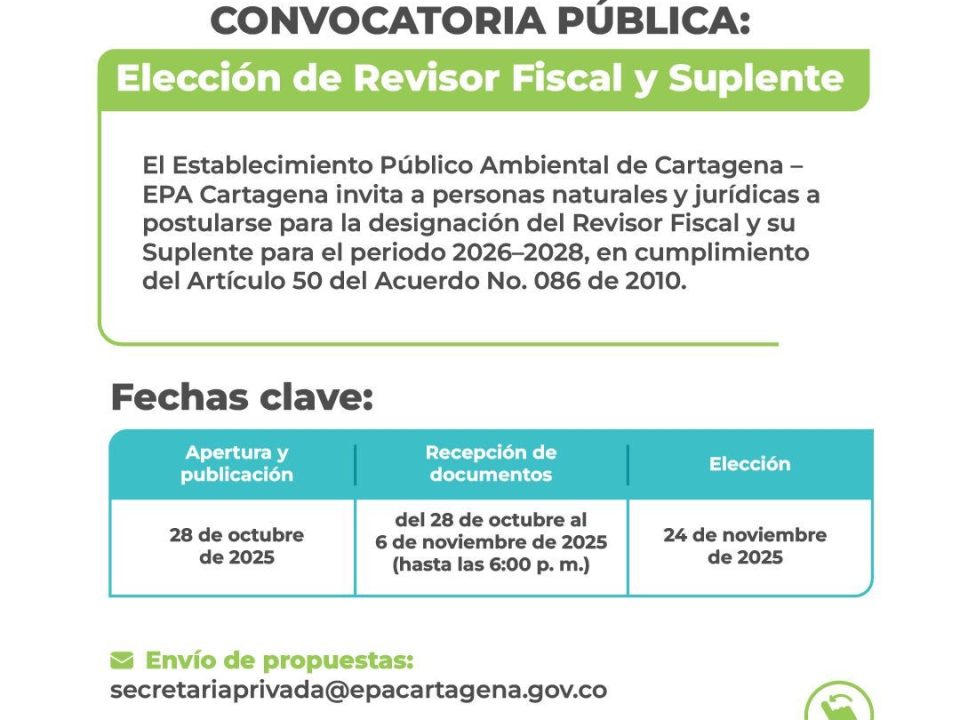 CONVOCATORIA PÚBLICA:

Elección de Revisor Fiscal y Suplente

El Establecimiento Público Ambiental de Cartagena – EPA Cartagena invita a personas naturales y jurídicas a postularse para la designación del Revisor Fiscal y su Suplente para el periodo 2026–2028, en cumplimiento del Artículo 50 del Acuerdo No. 086 de 2010.

Fechas clave:

| Apertura y publicación | Recepción de documentos | Elección |
|---|---|---|
| 28 de octubre de 2025 | del 28 de octubre al 6 de noviembre de 2025 (hasta las 6:00 p. m.) | 24 de noviembre de 2025 |

Envío de propuestas:
secretariaprivada@epacartagena.gov.co